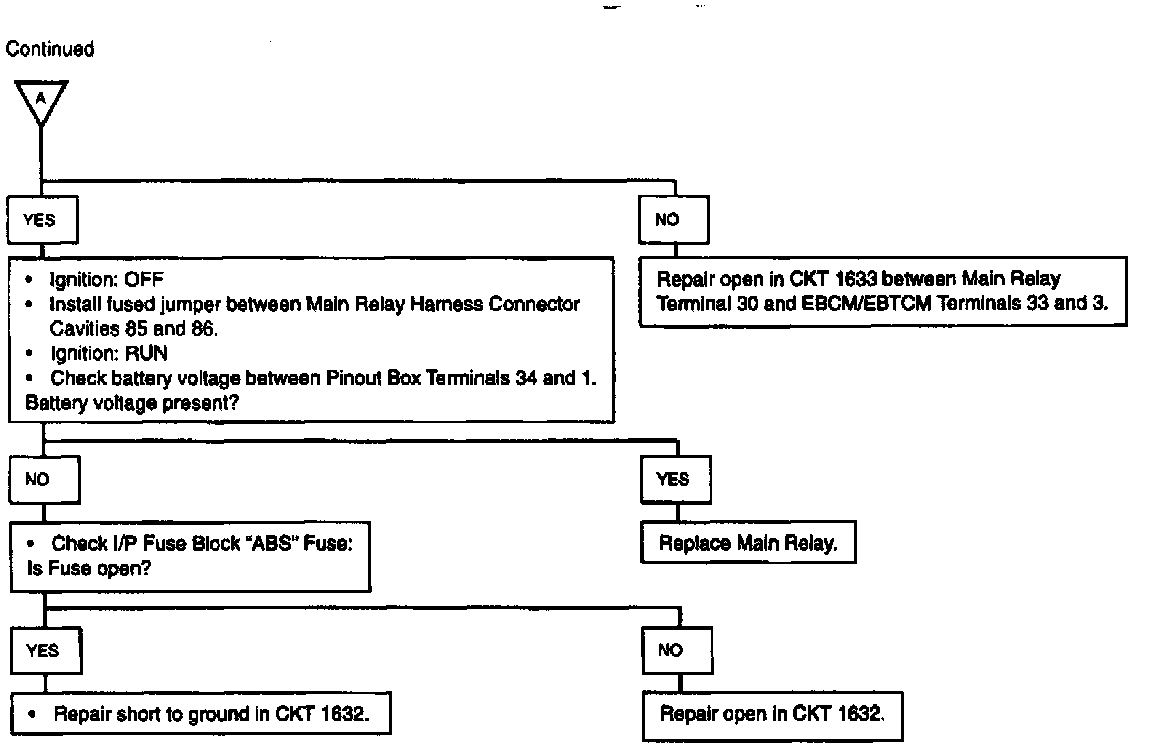 Continued

A

YES

• Ignition: OFF
• Install fused jumper between Main Relay Harness Connector Cavities 85 and 86.
• Ignition: RUN
• Check battery voltage between Pinout Box Terminals 34 and 1.
Battery voltage present?

NO

Repair open in CKT 1633 between Main Relay Terminal 30 and EBCM/EBTCM Terminals 33 and 3.

NO

• Check I/P Fuse Block "ABS" Fuse:
Is Fuse open?

YES

Replace Main Relay.

YES

• Repair short to ground in CKT 1632.

NO

Repair open in CKT 1632.